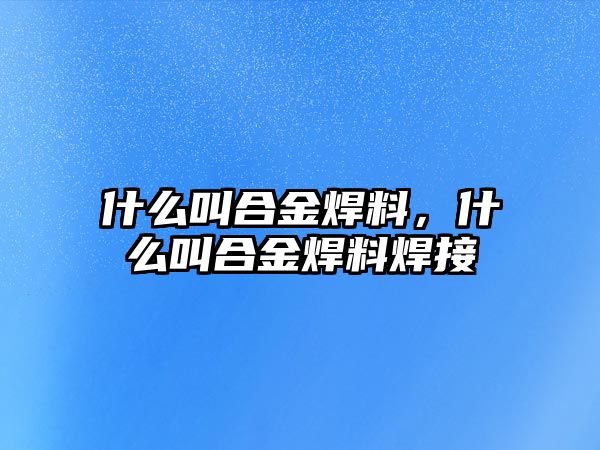 什么叫合金焊料，什么叫合金焊料焊接